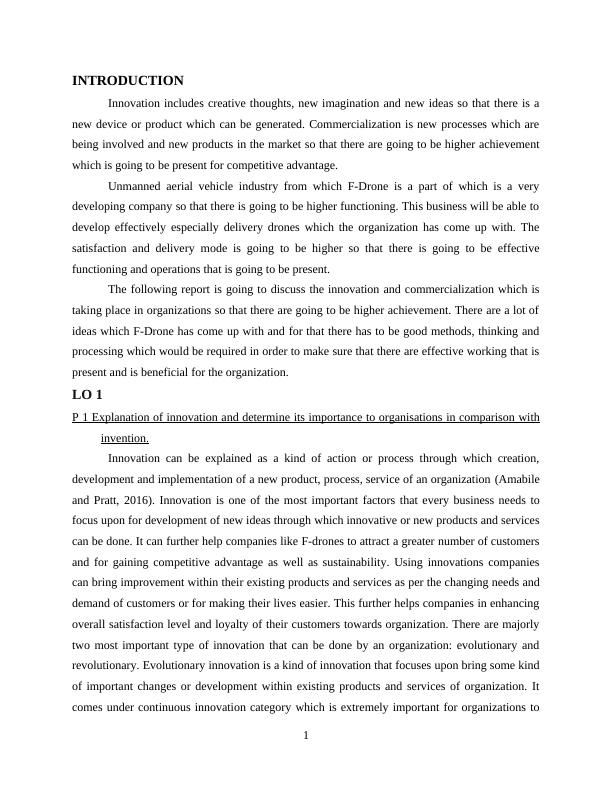 INTRODUCTION

Innovation includes creative thoughts, new imagination and new ideas so that there is a new device or product which can be generated. Commercialization is new processes which are being involved and new products in the market so that there are going to be higher achievement which is going to be present for competitive advantage.

Unmanned aerial vehicle industry from which F-Drone is a part of which is a very developing company so that there is going to be higher functioning. This business will be able to develop effectively especially delivery drones which the organization has come up with. The satisfaction and delivery mode is going to be higher so that there is going to be effective functioning and operations that is going to be present.

The following report is going to discuss the innovation and commercialization which is taking place in organizations so that there are going to be higher achievement. There are a lot of ideas which F-Drone has come up with and for that there has to be good methods, thinking and processing which would be required in order to make sure that there are effective working that is present and is beneficial for the organization.

LO 1

P 1 Explanation of innovation and determine its importance to organisations in comparison with invention.

Innovation can be explained as a kind of action or process through which creation, development and implementation of a new product, process, service of an organization (Amabile and Pratt, 2016). Innovation is one of the most important factors that every business needs to focus upon for development of new ideas through which innovative or new products and services can be done. It can further help companies like F-drones to attract a greater number of customers and for gaining competitive advantage as well as sustainability. Using innovations companies can bring improvement within their existing products and services as per the changing needs and demand of customers or for making their lives easier. This further helps companies in enhancing overall satisfaction level and loyalty of their customers towards organization. There are majorly two most important type of innovation that can be done by an organization: evolutionary and revolutionary. Evolutionary innovation is a kind of innovation that focuses upon bring some kind of important changes or development within existing products and services of organization. It comes under continuous innovation category which is extremely important for organizations to

1